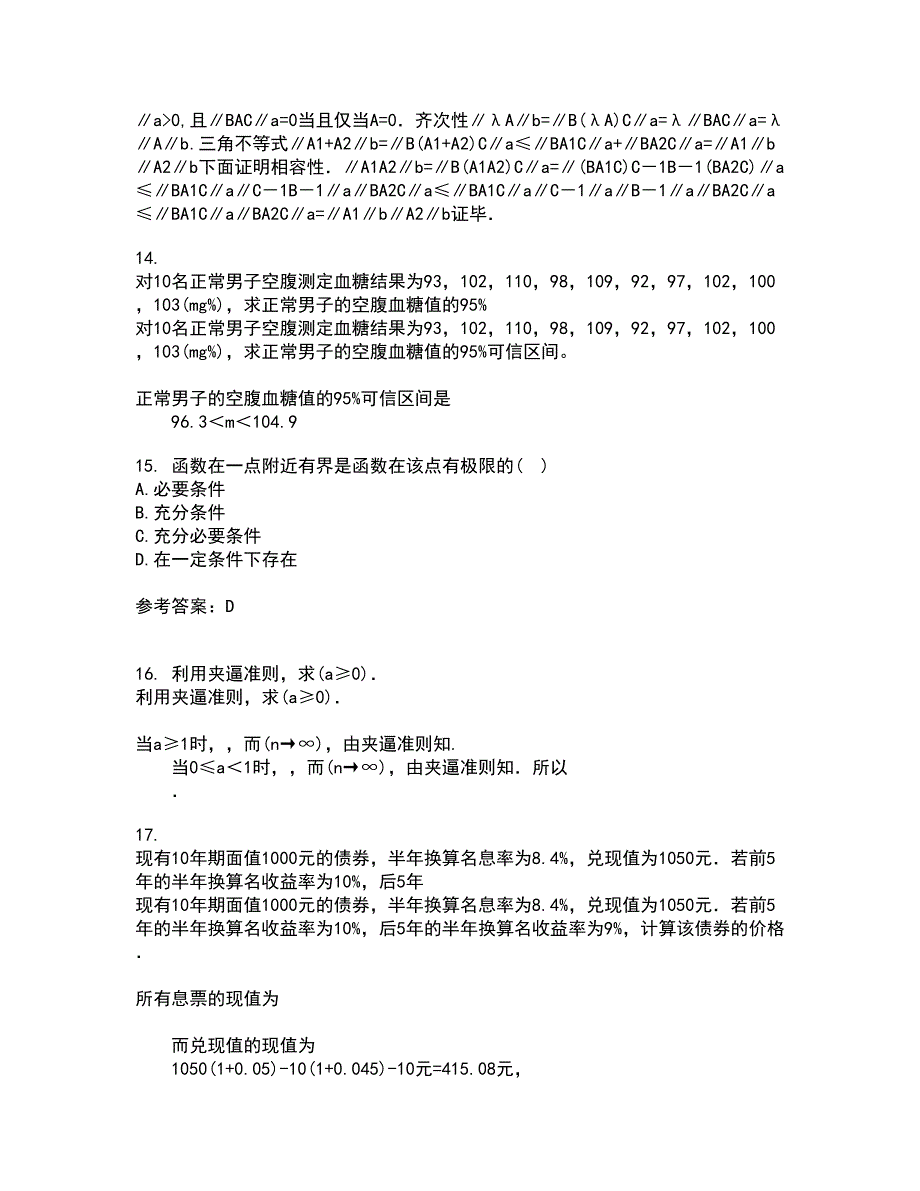 ∥a>0，且∥BAC∥a=0当且仅当A=0．齐次性∥λA∥b=∥B(λA)C∥a=λ∥BAC∥a=λ∥A∥b．三角不等式∥A1+A2∥b=∥B(A1+A2)C∥a≤∥BA1C∥a+∥BA2C∥a=∥A1∥b∥A2∥b下面证明相容性．∥A1A2∥b=∥B(A1A2)C∥a=∥(BA1C)C－1B－1(BA2C)∥a≤∥BA1C∥a∥C－1B－1∥a∥BA2C∥a≤∥BA1C∥a∥C－1∥a∥B－1∥a∥BA2C∥a≤∥BA1C∥a∥BA2C∥a=∥A1∥b∥A2∥b证毕．

14.
对10名正常男子空腹测定血糖结果为93，102，110，98，109，92，97，102，100，103(mg%)，求正常男子的空腹血糖值的95%
对10名正常男子空腹测定血糖结果为93，102，110，98，109，92，97，102，100，103(mg%)，求正常男子的空腹血糖值的95%可信区间。

正常男子的空腹血糖值的95%可信区间是
96.3＜m＜104.9

15. 函数在一点附近有界是函数在该点有极限的( )
A.必要条件
B.充分条件
C.充分必要条件
D.在一定条件下存在

参考答案：D

16. 利用夹逼准则，求(a≥0)．
利用夹逼准则，求(a≥0)．

当a≥1时，，而(n→∞)，由夹逼准则知．
当0≤a＜1时，，而(n→∞)，由夹逼准则知．所以
．

17.
现有10年期面值1000元的债券，半年换算名息率为8.4%，兑现值为1050元．若前5年的半年换算名收益率为10%，后5年
现有10年期面值1000元的债券，半年换算名息率为8.4%，兑现值为1050元．若前5年的半年换算名收益率为10%，后5年的半年换算名收益率为9%，计算该债券的价格．

所有息票的现值为

而兑现值的现值为
1050(1+0.05)-10(1+0.045)-10元=415.08元，